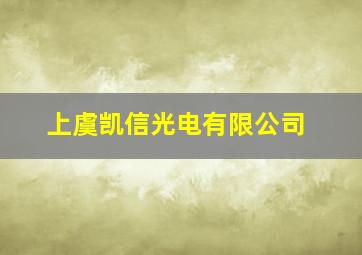 上虞凯信光电有限公司